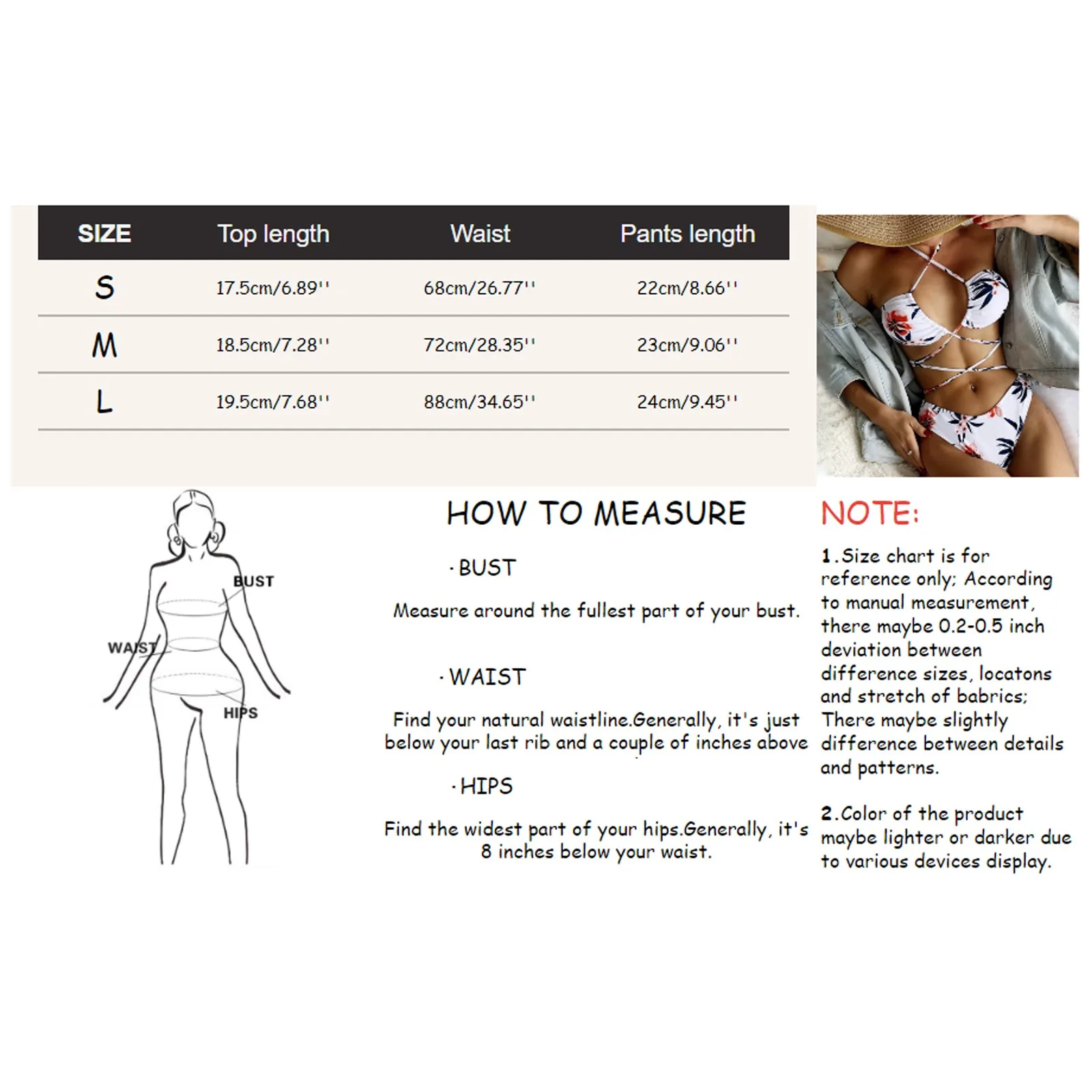 | SIZE | Top length | Waist | Pants length |
|---|---|---|---|
| S | 17.5cm/6.89'' | 68cm/26.77'' | 22cm/8.66'' |
| M | 18.5cm/7.28'' | 72cm/28.35'' | 23cm/9.06'' |
| L | 19.5cm/7.68'' | 88cm/34.65'' | 24cm/9.45'' |

BUST
WAIST
HIPS

HOW TO MEASURE

· BUST

Measure around the fullest part of your bust.

· WAIST

Find your natural waistline.Generally, it's just below your last rib and a couple of inches above

· HIPS

Find the widest part of your hips.Generally, it's 8 inches below your waist.

NOTE:

1.Size chart is for reference only; According to manual measurement, there maybe 0.2-0.5 inch deviation between difference sizes, locatons and stretch of babrics; There maybe slightly difference between details and patterns.

2.Color of the product maybe lighter or darker due to various devices display.